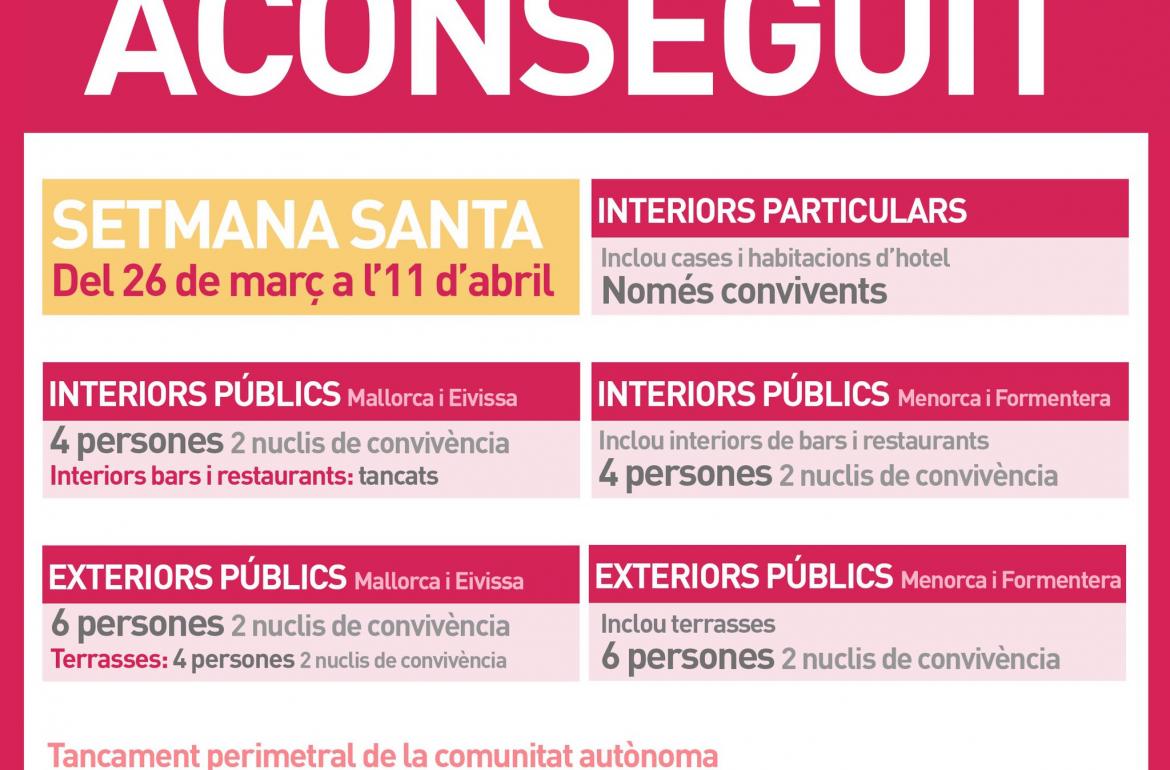 ACONSEGUIT

SETMANA SANTA
Del 26 de març a l'11 d'abril

INTERIORS PARTICULARS
Inclou cases i habitacions d'hotel
Només convivents

INTERIORS PÚBLICS Mallorca i Eivissa
4 persones 2 nuclis de convivència
Interiors bars i restaurants: tancats

INTERIORS PÚBLICS Menorca i Formentera
Inclou interiors de bars i restaurants
4 persones 2 nuclis de convivència

EXTERIORS PÚBLICS Mallorca i Eivissa
6 persones 2 nuclis de convivència
Terrasses: 4 persones 2 nuclis de convivència

EXTERIORS PÚBLICS Menorca i Formentera
Inclou terrasses
6 persones 2 nuclis de convivència

Tancament perimetral de la comunitat autònoma